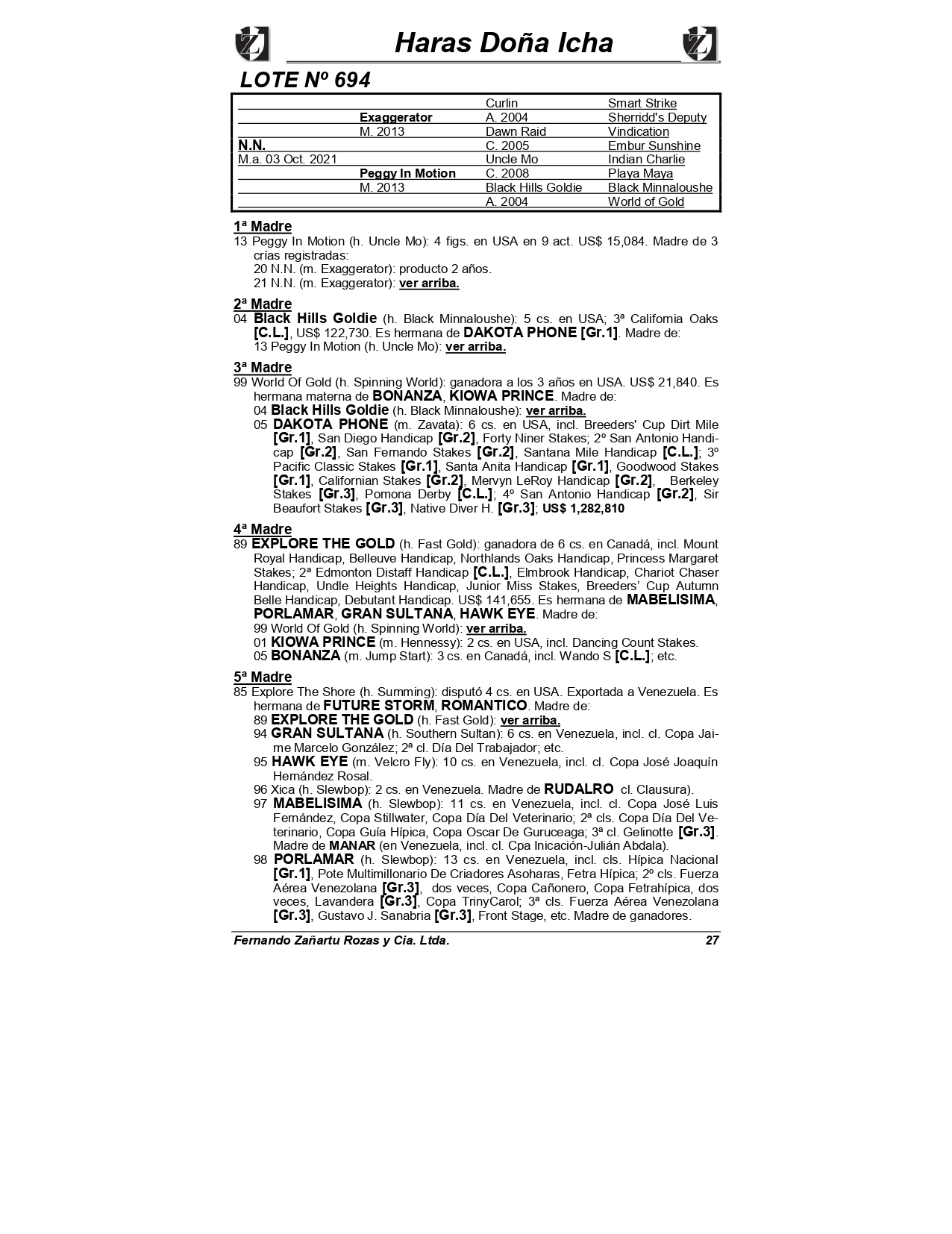 Haras Doña Icha

LOTE Nº 694

| | | | |
|---|---|---|---|
| | | Curlin | Smart Strike |
| | Exaggerator | A. 2004 | Sherridd's Deputy |
| | M. 2013 | Dawn Raid | Vindication |
| N.N. | | C. 2005 | Embur Sunshine |
| M.a. 03 Oct. 2021 | | Uncle Mo | Indian Charlie |
| | Peggy In Motion | C. 2008 | Playa Maya |
| | M. 2013 | Black Hills Goldie | Black Minnaloushe |
| | | A. 2004 | World of Gold |

1ª Madre
13 Peggy In Motion (h. Uncle Mo): 4 figs. en USA en 9 act. US$ 15,084. Madre de 3 crías registradas:
20 N.N. (m. Exaggerator): producto 2 años.
21 N.N. (m. Exaggerator): ver arriba.

2ª Madre
04 Black Hills Goldie (h. Black Minnaloushe): 5 cs. en USA; 3ª California Oaks [C.L.], US$ 122,730. Es hermana de DAKOTA PHONE [Gr.1]. Madre de:
13 Peggy In Motion (h. Uncle Mo): ver arriba.

3ª Madre
99 World Of Gold (h. Spinning World): ganadora a los 3 años en USA. US$ 21,840. Es hermana materna de BONANZA, KIOWA PRINCE. Madre de:
04 Black Hills Goldie (h. Black Minnaloushe): ver arriba.
05 DAKOTA PHONE (m. Zavata): 6 cs. en USA, incl. Breeders' Cup Dirt Mile [Gr.1], San Diego Handicap [Gr.2], Forty Niner Stakes; 2º San Antonio Handicap [Gr.2], San Fernando Stakes [Gr.2], Santana Mile Handicap [C.L.]; 3º Pacific Classic Stakes [Gr.1], Santa Anita Handicap [Gr.1], Goodwood Stakes [Gr.1], Californian Stakes [Gr.2], Mervyn LeRoy Handicap [Gr.2], Berkeley Stakes [Gr.3], Pomona Derby [C.L.]; 4º San Antonio Handicap [Gr.2], Sir Beaufort Stakes [Gr.3], Native Diver H. [Gr.3]; US$ 1,282,810

4ª Madre
89 EXPLORE THE GOLD (h. Fast Gold): ganadora de 6 cs. en Canadá, incl. Mount Royal Handicap, Belleuve Handicap, Northlands Oaks Handicap, Princess Margaret Stakes; 2ª Edmonton Distaff Handicap [C.L.], Elmbrook Handicap, Chariot Chaser Handicap, Undle Heights Handicap, Junior Miss Stakes, Breeders' Cup Autumn Belle Handicap, Debutant Handicap. US$ 141,655. Es hermana de MABELISIMA, PORLAMAR, GRAN SULTANA, HAWK EYE. Madre de:
99 World Of Gold (h. Spinning World): ver arriba.
01 KIOWA PRINCE (m. Hennessy): 2 cs. en USA, incl. Dancing Count Stakes.
05 BONANZA (m. Jump Start): 3 cs. en Canadá, incl. Wando S [C.L.]; etc.

5ª Madre
85 Explore The Shore (h. Summing): disputó 4 cs. en USA. Exportada a Venezuela. Es hermana de FUTURE STORM, ROMANTICO. Madre de:
89 EXPLORE THE GOLD (h. Fast Gold): ver arriba.
94 GRAN SULTANA (h. Southern Sultan): 6 cs. en Venezuela, incl. cl. Copa Jaime Marcelo González; 2ª cl. Día Del Trabajador; etc.
95 HAWK EYE (m. Velcro Fly): 10 cs. en Venezuela, incl. cl. Copa José Joaquín Hernández Rosal.
96 Xica (h. Slewbop): 2 cs. en Venezuela. Madre de RUDALRO cl. Clausura).
97 MABELISIMA (h. Slewbop): 11 cs. en Venezuela, incl. cl. Copa José Luis Fernández, Copa Stillwater, Copa Día Del Veterinario; 2ª cls. Copa Día Del Veterinario, Copa Guía Hípica, Copa Oscar De Guruceaga; 3ª cl. Gelinotte [Gr.3]. Madre de MANAR (en Venezuela, incl. cl. Cpa Inicación-Julián Abdala).
98 PORLAMAR (h. Slewbop): 13 cs. en Venezuela, incl. cls. Hípica Nacional [Gr.1], Pote Multimillonario De Criadores Asoharas, Fetra Hípica; 2º cls. Fuerza Aérea Venezolana [Gr.3], dos veces, Copa Cañonero, Copa Fetrahípica, dos veces, Lavandera [Gr.3], Copa TrinyCarol; 3ª cls. Fuerza Aérea Venezolana [Gr.3], Gustavo J. Sanabria [Gr.3], Front Stage, etc. Madre de ganadores.

Fernando Zañartu Rozas y Cia. Ltda. 27